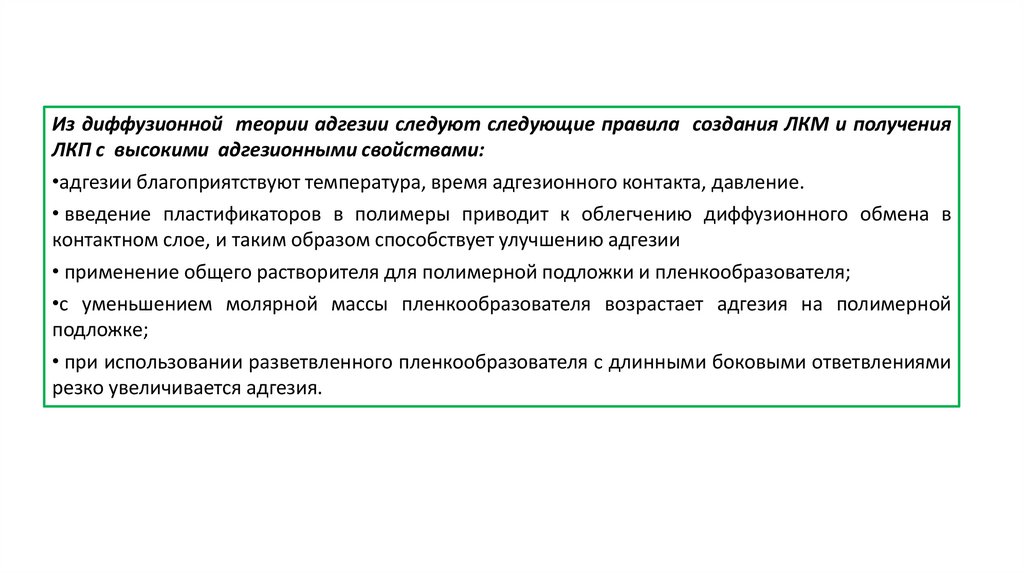 Из диффузионной теории адгезии следуют следующие правила создания ЛКМ и получения ЛКП с высокими адгезионными свойствами:

•адгезии благоприятствуют температура, время адгезионного контакта, давление.

• введение пластификаторов в полимеры приводит к облегчению диффузионного обмена в контактном слое, и таким образом способствует улучшению адгезии

• применение общего растворителя для полимерной подложки и пленкообразователя;

•с уменьшением молярной массы пленкообразователя возрастает адгезия на полимерной подложке;

• при использовании разветвленного пленкообразователя с длинными боковыми ответвлениями резко увеличивается адгезия.